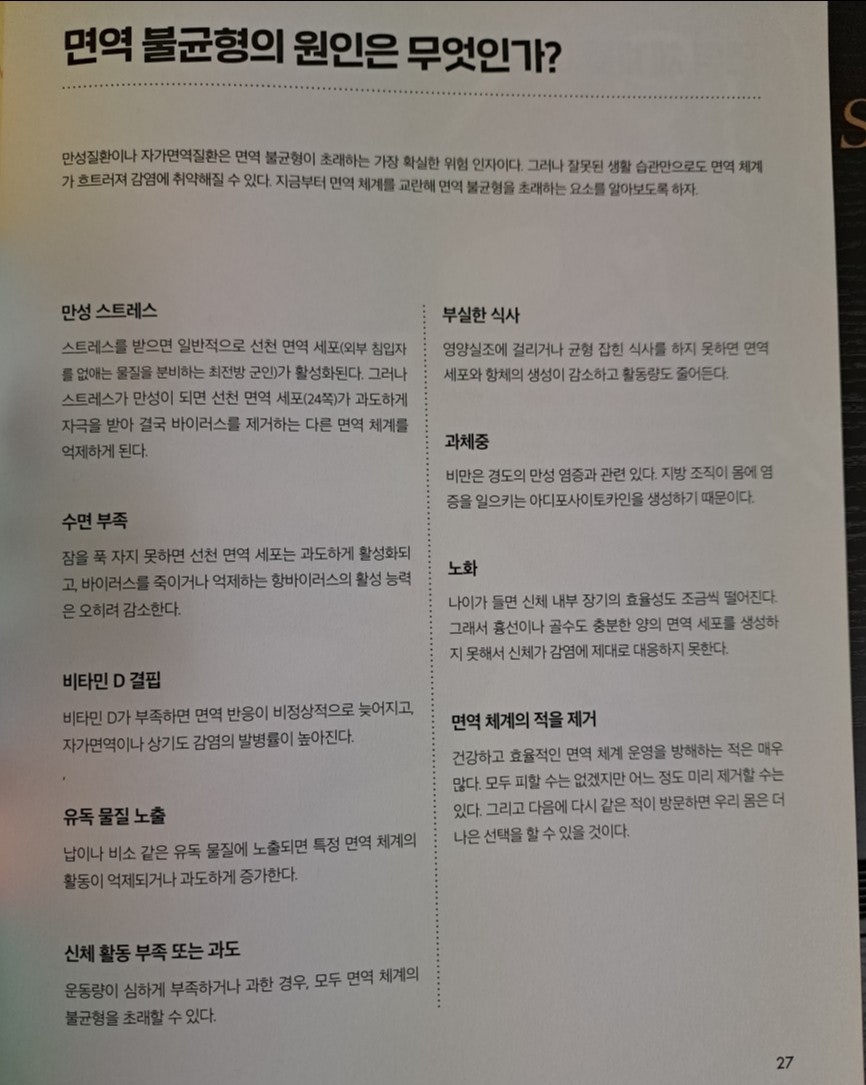 면역 불균형의 원인은 무엇인가?

만성질환이나 자가면역질환은 면역 불균형이 초래하는 가장 확실한 위험 인자이다. 그러나 잘못된 생활 습관만으로도 면역 체계가 흐트러져 감염에 취약해질 수 있다. 지금부터 면역 체계를 교란해 면역 불균형을 초래하는 요소를 알아보도록 하자.

만성 스트레스

스트레스를 받으면 일반적으로 선천 면역 세포(외부 침입자를 없애는 물질을 분비하는 최전방 군인)가 활성화된다. 그러나 스트레스가 만성이 되면 선천 면역 세포(24쪽)가 과도하게 자극을 받아 결국 바이러스를 제거하는 다른 면역 체계를 억제하게 된다.

수면 부족

잠을 푹 자지 못하면 선천 면역 세포는 과도하게 활성화되고, 바이러스를 죽이거나 억제하는 항바이러스의 활성 능력은 오히려 감소한다.

비타민 D 결핍

비타민 D가 부족하면 면역 반응이 비정상적으로 늦어지고, 자가면역이나 상기도 감염의 발병률이 높아진다.

유독 물질 노출

납이나 비소 같은 유독 물질에 노출되면 특정 면역 체계의 활동이 억제되거나 과도하게 증가한다.

신체 활동 부족 또는 과도

운동량이 심하게 부족하거나 과한 경우, 모두 면역 체계의 불균형을 초래할 수 있다.

부실한 식사

영양실조에 걸리거나 균형 잡힌 식사를 하지 못하면 면역 세포와 항체의 생성이 감소하고 활동량도 줄어든다.

과체중

비만은 경도의 만성 염증과 관련 있다. 지방 조직이 몸에 염증을 일으키는 아디포사이토카인을 생성하기 때문이다.

노화

나이가 들면 신체 내부 장기의 효율성도 조금씩 떨어진다. 그래서 흉선이나 골수도 충분한 양의 면역 세포를 생성하지 못해서 신체가 감염에 제대로 대응하지 못한다.

면역 체계의 적을 제거

건강하고 효율적인 면역 체계 운영을 방해하는 적은 매우 많다. 모두 피할 수는 없겠지만 어느 정도 미리 제거할 수는 있다. 그리고 다음에 다시 같은 적이 방문하면 우리 몸은 더 나은 선택을 할 수 있을 것이다.

27